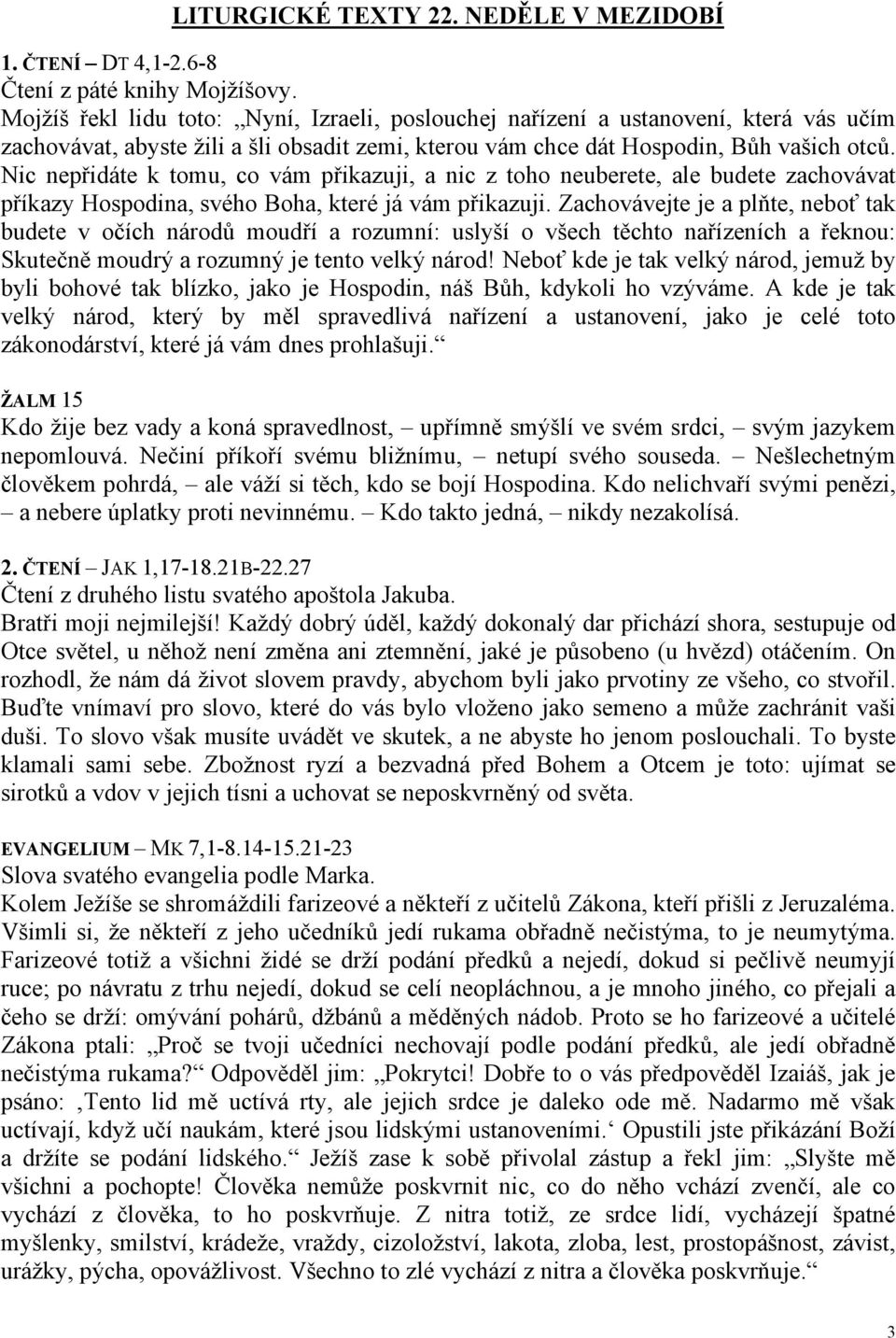 LITURGICKÉ TEXTY 22. NEDĚLE V MEZIDOBÍ

1. ČTENÍ – DT 4,1-2.6-8
Čtení z páté knihy Mojžíšovy.
Mojžíš řekl lidu toto: „Nyní, Izraeli, poslouchej nařízení a ustanovení, která vás učím zachovávat, abyste žili a šli obsadit zemi, kterou vám chce dát Hospodin, Bůh vašich otců. Nic nepřidáte k tomu, co vám přikazuji, a nic z toho neuberete, ale budete zachovávat příkazy Hospodina, svého Boha, které já vám přikazuji. Zachovávejte je a plňte, neboť tak budete v očích národů moudří a rozumní: uslyší o všech těchto nařízeních a řeknou: Skutečně moudrý a rozumný je tento velký národ! Neboť kde je tak velký národ, jemuž by byli bohové tak blízko, jako je Hospodin, náš Bůh, kdykoli ho vzýváme. A kde je tak velký národ, který by měl spravedlivá nařízení a ustanovení, jako je celé toto zákonodárství, které já vám dnes prohlašuji.“

ŽALM 15
Kdo žije bez vady a koná spravedlnost, – upřímně smýšlí ve svém srdci, – svým jazykem nepomlouvá. Nečiní příkoří svému bližnímu, – netupí svého souseda. – Nešlechetným člověkem pohrdá, – ale váží si těch, kdo se bojí Hospodina. Kdo nelichvaří svými penězi, – a nebere úplatky proti nevinnému. – Kdo takto jedná, – nikdy nezakolísá.

2. ČTENÍ – JAK 1,17-18.21B-22.27
Čtení z druhého listu svatého apoštola Jakuba.
Bratři moji nejmilejší! Každý dobrý úděl, každý dokonalý dar přichází shora, sestupuje od Otce světel, u něhož není změna ani ztemnění, jaké je působeno (u hvězd) otáčením. On rozhodl, že nám dá život slovem pravdy, abychom byli jako prvotiny ze všeho, co stvořil. Buďte vnímaví pro slovo, které do vás bylo vloženo jako semeno a může zachránit vaši duši. To slovo však musíte uvádět ve skutek, a ne abyste ho jenom poslouchali. To byste klamali sami sebe. Zbožnost ryzí a bezvadná před Bohem a Otcem je toto: ujímat se sirotků a vdov v jejich tísni a uchovat se neposkvrněný od světa.

EVANGELIUM – MK 7,1-8.14-15.21-23
Slova svatého evangelia podle Marka.
Kolem Ježíše se shromáždili farizeové a někteří z učitelů Zákona, kteří přišli z Jeruzaléma. Všimli si, že někteří z jeho učedníků jedí rukama obřadně nečistýma, to je neumytýma. Farizeové totiž a všichni židé se drží podání předků a nejedí, dokud si pečlivě neumyjí ruce; po návratu z trhu nejedí, dokud se celí neopláchnou, a je mnoho jiného, co přejali a čeho se drží: omývání pohárů, džbánů a měděných nádob. Proto se ho farizeové a učitelé Zákona ptali: „Proč se tvoji učedníci nechovají podle podání předků, ale jedí obřadně nečistýma rukama?“ Odpověděl jim: „Pokrytci! Dobře to o vás předpověděl Izaiáš, jak je psáno: ‚Tento lid mě uctívá rty, ale jejich srdce je daleko ode mě. Nadarmo mě však uctívají, když učí naukám, které jsou lidskými ustanoveními.‘ Opustili jste přikázání Boží a držíte se podání lidského.“ Ježíš zase k sobě přivolal zástup a řekl jim: „Slyšte mě všichni a pochopte! Člověka nemůže poskvrnit nic, co do něho vchází zvenčí, ale co vychází z člověka, to ho poskvrňuje. Z nitra totiž, ze srdce lidí, vycházejí špatné myšlenky, smilství, krádeže, vraždy, cizoložství, lakota, zloba, lest, prostopášnost, závist, urážky, pýcha, opovážlivost. Všechno to zlé vychází z nitra a člověka poskvrňuje.“

3